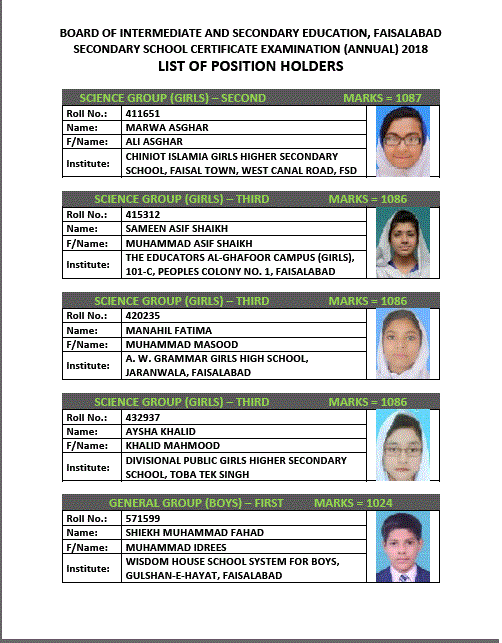 BOARD OF INTERMEDIATE AND SECONDARY EDUCATION, FAISALABAD
SECONDARY SCHOOL CERTIFICATE EXAMINATION (ANNUAL) 2018
LIST OF POSITION HOLDERS

SCIENCE GROUP (GIRLS) – SECOND MARKS = 1087

| Roll No.: | 411651 |
|---|---|
| Name: | MARWA ASGHAR |
| F/Name: | ALI ASGHAR |
| Institute: | CHINIOT ISLAMIA GIRLS HIGHER SECONDARY SCHOOL, FAISAL TOWN, WEST CANAL ROAD, FSD |

SCIENCE GROUP (GIRLS) – THIRD MARKS = 1086

| Roll No.: | 415312 |
|---|---|
| Name: | SAMEEN ASIF SHAIKH |
| F/Name: | MUHAMMAD ASIF SHAIKH |
| Institute: | THE EDUCATORS AL-GHAFOOR CAMPUS (GIRLS), 101-C, PEOPLES COLONY NO. 1, FAISALABAD |

SCIENCE GROUP (GIRLS) – THIRD MARKS = 1086

| Roll No.: | 420235 |
|---|---|
| Name: | MANAHIL FATIMA |
| F/Name: | MUHAMMAD MASOOD |
| Institute: | A. W. GRAMMAR GIRLS HIGH SCHOOL, JARANWALA, FAISALABAD |

SCIENCE GROUP (GIRLS) – THIRD MARKS = 1086

| Roll No.: | 432937 |
|---|---|
| Name: | AYSHA KHALID |
| F/Name: | KHALID MAHMOOD |
| Institute: | DIVISIONAL PUBLIC GIRLS HIGHER SECONDARY SCHOOL, TOBA TEK SINGH |

GENERAL GROUP (BOYS) – FIRST MARKS = 1024

| Roll No.: | 571599 |
|---|---|
| Name: | SHIEKH MUHAMMAD FAHAD |
| F/Name: | MUHAMMAD IDREES |
| Institute: | WISDOM HOUSE SCHOOL SYSTEM FOR BOYS, GULSHAN-E-HAYAT, FAISALABAD |